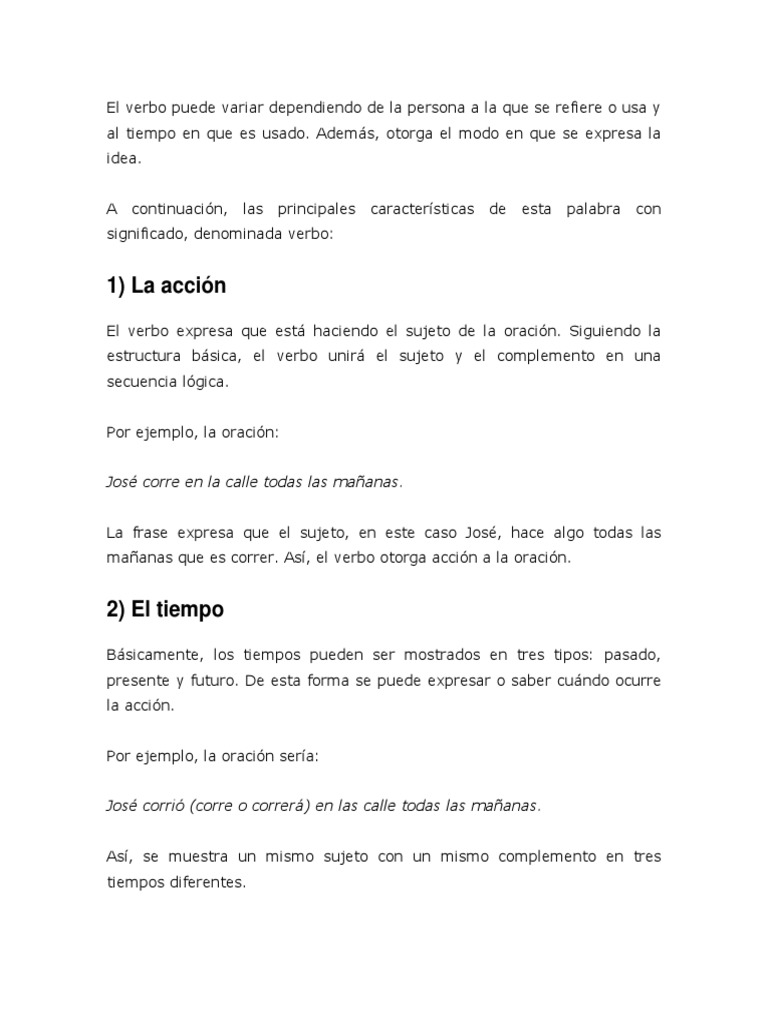 El verbo puede variar dependiendo de la persona a la que se refiere o usa y al tiempo en que es usado. Además, otorga el modo en que se expresa la idea.

A continuación, las principales características de esta palabra con significado, denominada verbo:

1) La acción

El verbo expresa que está haciendo el sujeto de la oración. Siguiendo la estructura básica, el verbo unirá el sujeto y el complemento en una secuencia lógica.

Por ejemplo, la oración:

José corre en la calle todas las mañanas.

La frase expresa que el sujeto, en este caso José, hace algo todas las mañanas que es correr. Así, el verbo otorga acción a la oración.

2) El tiempo

Básicamente, los tiempos pueden ser mostrados en tres tipos: pasado, presente y futuro. De esta forma se puede expresar o saber cuándo ocurre la acción.

Por ejemplo, la oración sería:

José corrió (corre o correrá) en las calle todas las mañanas.

Así, se muestra un mismo sujeto con un mismo complemento en tres tiempos diferentes.